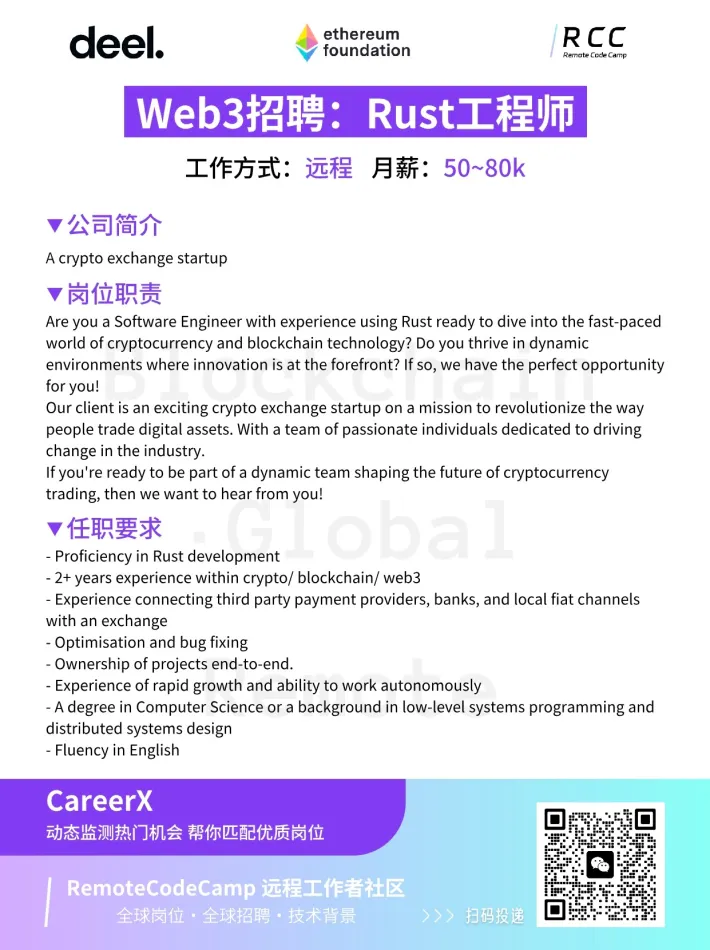 deel.

ethereum foundation

RCC
Remote Code Camp

Web3招聘：Rust工程师

工作方式：远程 月薪：50~80k

▼公司简介

A crypto exchange startup

▼岗位职责

Are you a Software Engineer with experience using Rust ready to dive into the fast-paced world of cryptocurrency and blockchain technology? Do you thrive in dynamic environments where innovation is at the forefront? If so, we have the perfect opportunity for you!
Our client is an exciting crypto exchange startup on a mission to revolutionize the way people trade digital assets. With a team of passionate individuals dedicated to driving change in the industry.
If you're ready to be part of a dynamic team shaping the future of cryptocurrency trading, then we want to hear from you!

▼任职要求

- Proficiency in Rust development
- 2+ years experience within crypto/ blockchain/ web3
- Experience connecting third party payment providers, banks, and local fiat channels with an exchange
- Optimisation and bug fixing
- Ownership of projects end-to-end.
- Experience of rapid growth and ability to work autonomously
- A degree in Computer Science or a background in low-level systems programming and distributed systems design
- Fluency in English

CareerX
动态监测热门机会 帮你匹配优质岗位

RemoteCodeCamp 远程工作者社区
全球岗位・全球招聘・技术背景

>>> 扫码投递

Blockchain
.Global
Remote